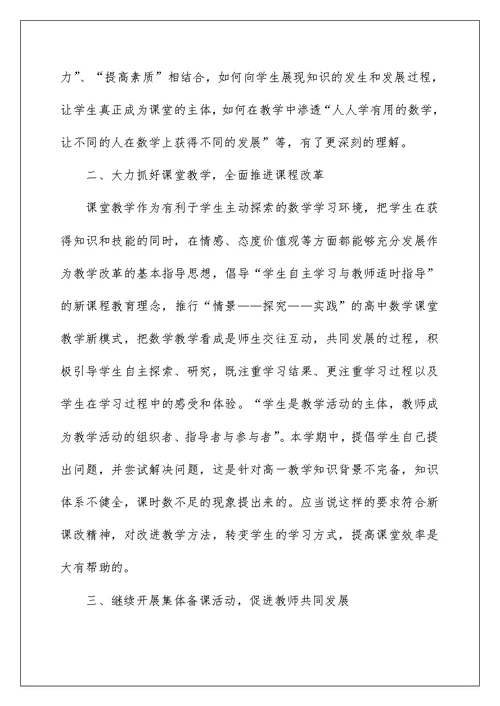 力”、“提高素质”相结合，如何向学生展现知识的发生和发展过程，让学生真正成为课堂的主体，如何在教学中渗透“人人学有用的数学，让不同的人在数学上获得不同的发展”等，有了更深刻的理解。

二、大力抓好课堂教学，全面推进课程改革

课堂教学作为有利于学生主动探索的数学学习环境，把学生在获得知识和技能的同时，在情感、态度价值观等方面都能够充分发展作为教学改革的基本指导思想，倡导“学生自主学习与教师适时指导”的新课程教育理念，推行“情景——探究——实践”的高中数学课堂教学新模式，把数学教学看成是师生交往互动，共同发展的过程，积极引导学生自主探索、研究，既注重学习结果、更注重学习过程以及学生在学习过程中的感受和体验。“学生是教学活动的主体，教师成为教学活动的组织者、指导者与参与者”。本学期中，提倡学生自己提出问题，并尝试解决问题，这是针对高一教学知识背景不完备，知识体系不健全，课时数不足的现象提出来的。应当说这样的要求符合新课改精神，对改进教学方法，转变学生的学习方式，提高课堂效率是大有帮助的。

三、继续开展集体备课活动，促进教师共同发展